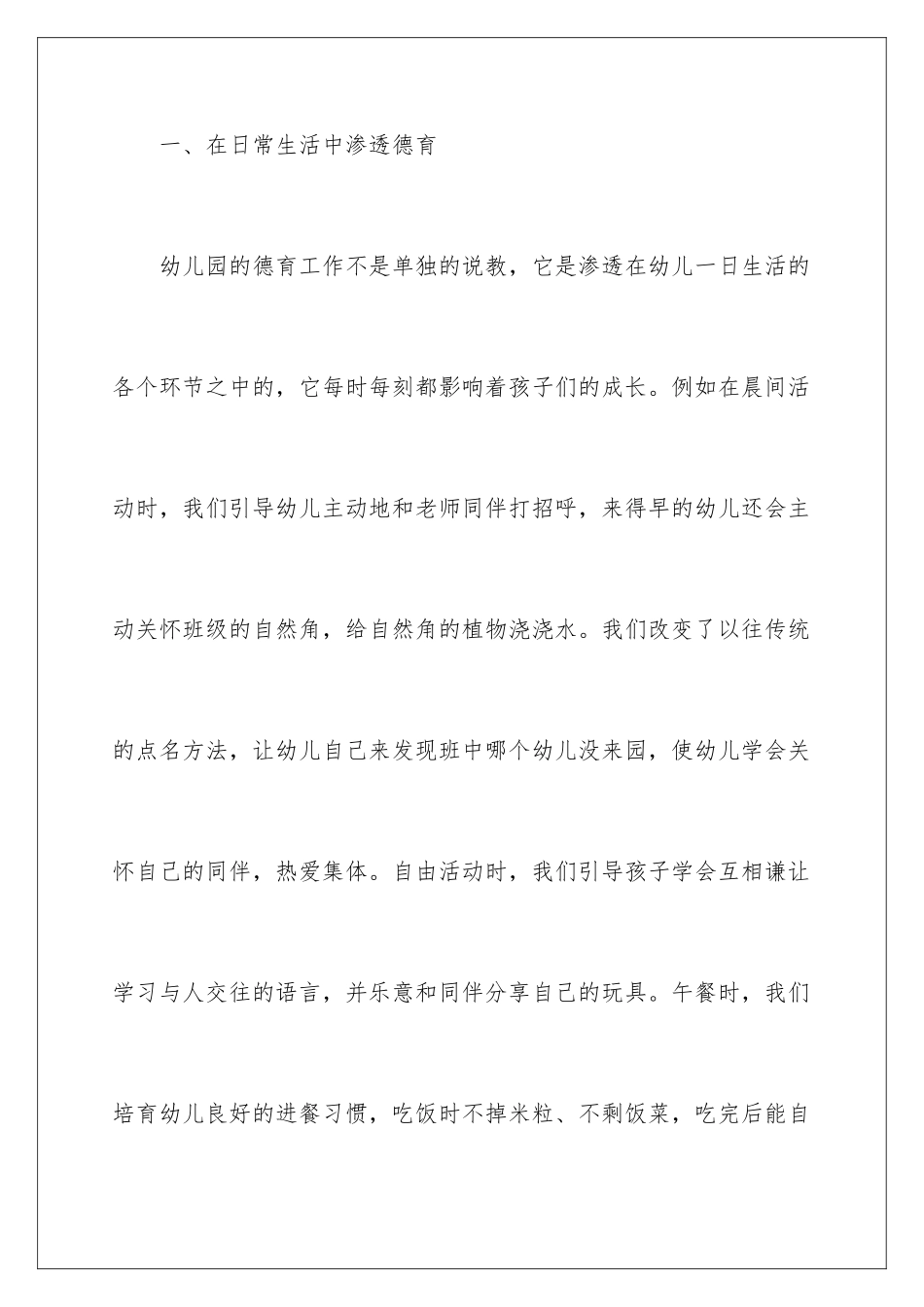 一、在日常生活中渗透德育

幼儿园的德育工作不是单独的说教，它是渗透在幼儿一日生活的各个环节之中的，它每时每刻都影响着孩子们的成长。例如在晨间活动时，我们引导幼儿主动地和老师同伴打招呼，来得早的幼儿还会主动关怀班级的自然角，给自然角的植物浇浇水。我们改变了以往传统的点名方法，让幼儿自己来发现班中哪个幼儿没来园，使幼儿学会关怀自己的同伴，热爱集体。自由活动时，我们引导孩子学会互相谦让学习与人交往的语言，并乐意和同伴分享自己的玩具。午餐时，我们培育幼儿良好的进餐习惯，吃饭时不掉米粒、不剩饭菜，吃完后能自